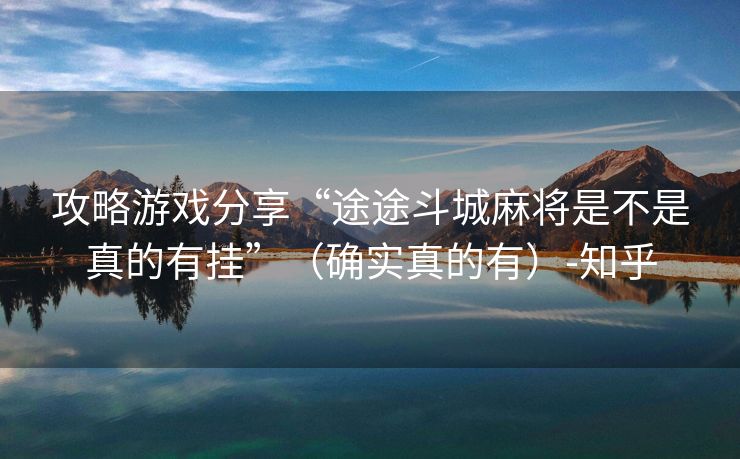 攻略游戏分享“途途斗城麻将是不是真的有挂”（确实真的有）-知乎